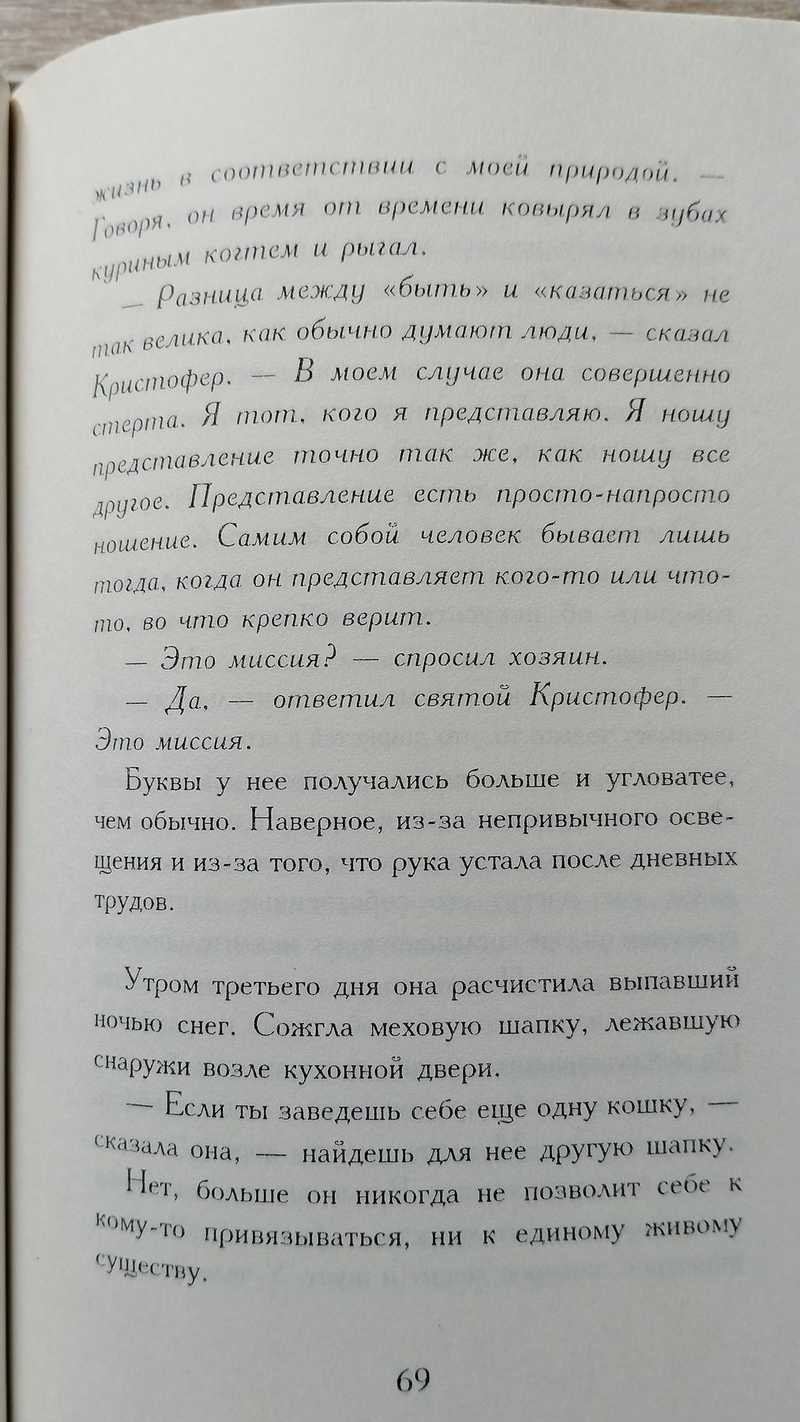 жизнь в соответствии с моей природой. — Говоря, он время от времени ковырял в зубах куриным когтем и рыгал.

— Разница между «быть» и «казаться» не так велика, как обычно думают люди, — сказал Кристофер. — В моем случае она совершенно стерта. Я тот, кого я представляю. Я ношу представление точно так же, как ношу все другое. Представление есть просто-напросто ношение. Самим собой человек бывает лишь тогда, когда он представляет кого-то или что-то, во что крепко верит.

— Это миссия? — спросил хозяин.

— Да, — ответил святой Кристофер. — Это миссия.

Буквы у нее получались больше и угловатее, чем обычно. Наверное, из-за непривычного освещения и из-за того, что рука устала после дневных трудов.

Утром третьего дня она расчистила выпавший ночью снег. Сожгла меховую шапку, лежавшую снаружи возле кухонной двери.

— Если ты заведешь себе еще одну кошку, — сказала она, — найдешь для нее другую шапку.

Нет, больше он никогда не позволит себе к кому-то привязываться, ни к единому живому существу.

69